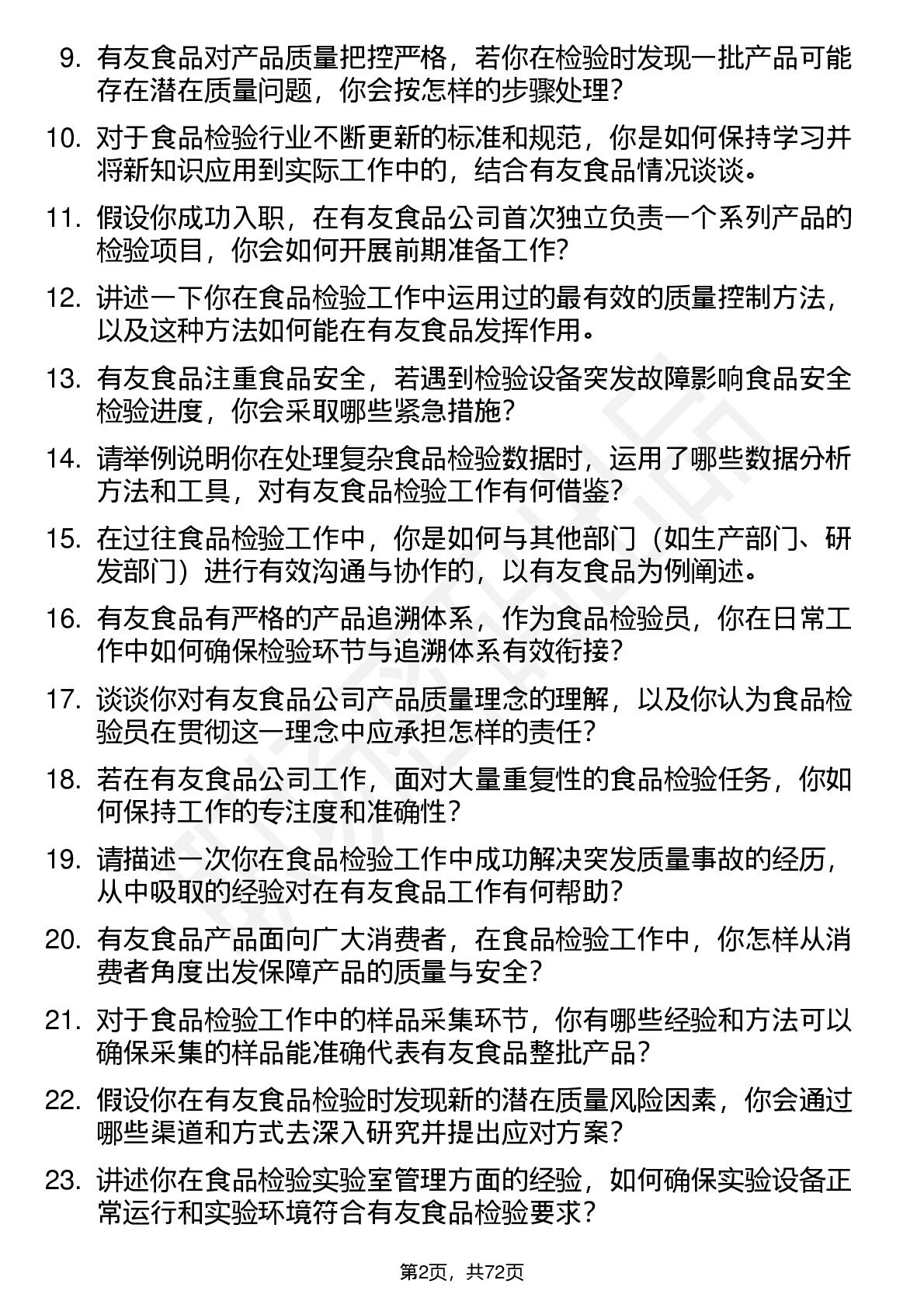 9. 有友食品对产品质量把控严格，若你在检验时发现一批产品可能存在潜在质量问题，你会按怎样的步骤处理？

10. 对于食品检验行业不断更新的标准和规范，你是如何保持学习并将新知识应用到实际工作中的，结合有友食品情况谈谈。

11. 假设你成功入职，在有友食品公司首次独立负责一个系列产品的检验项目，你会如何开展前期准备工作？

12. 讲述一下你在食品检验工作中运用过的最有效的质量控制方法，以及这种方法如何能在有友食品发挥作用。

13. 有友食品注重食品安全，若遇到检验设备突发故障影响食品安全检验进度，你会采取哪些紧急措施？

14. 请举例说明你在处理复杂食品检验数据时，运用了哪些数据分析方法和工具，对有友食品检验工作有何借鉴？

15. 在过往食品检验工作中，你是如何与其他部门（如生产部门、研发部门）进行有效沟通与协作的，以有友食品为例阐述。

16. 有友食品有严格的产品追溯体系，作为食品检验员，你在日常工作中如何确保检验环节与追溯体系有效衔接？

17. 谈谈你对有友食品公司产品质量理念的理解，以及你认为食品检验员在贯彻这一理念中应承担怎样的责任？

18. 若在有友食品公司工作，面对大量重复性的食品检验任务，你如何保持工作的专注度和准确性？

19. 请描述一次你在食品检验工作中成功解决突发质量事故的经历，从中吸取的经验对在有友食品工作有何帮助？

20. 有友食品产品面向广大消费者，在食品检验工作中，你怎样从消费者角度出发保障产品的质量与安全？

21. 对于食品检验工作中的样品采集环节，你有哪些经验和方法可以确保采集的样品能准确代表有友食品整批产品？

22. 假设你在有友食品检验时发现新的潜在质量风险因素，你会通过哪些渠道和方式去深入研究并提出应对方案？

23. 讲述你在食品检验实验室管理方面的经验，如何确保实验设备正常运行和实验环境符合有友食品检验要求？

第2页，共72页